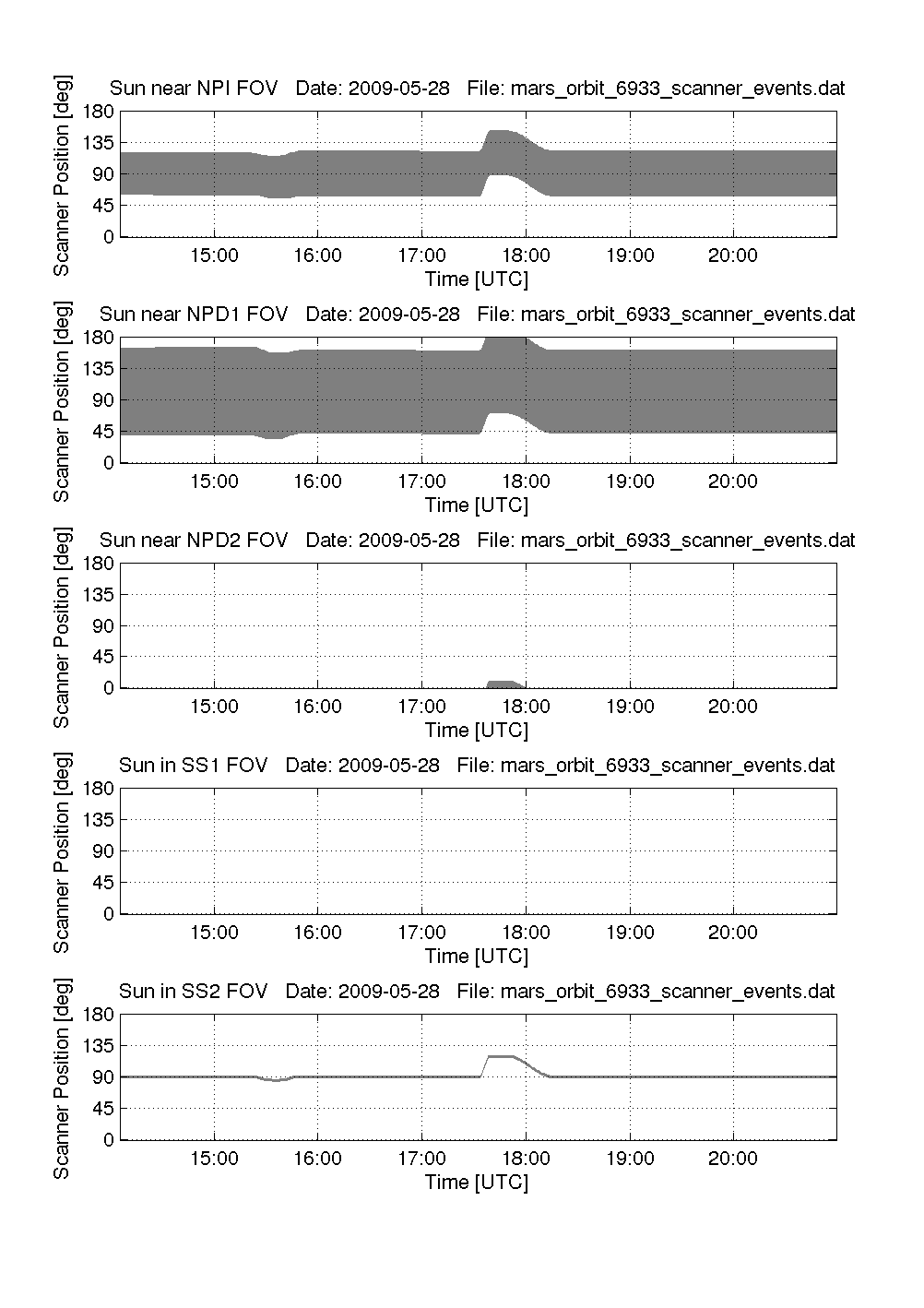 Sun near NPI FOV Date: 2009-05-28 File: mars_orbit_6933_scanner_events.dat

Scanner Position [deg]

180
135
90
45
0

15:00 16:00 17:00 18:00 19:00 20:00

Time [UTC]

Sun near NPD1 FOV Date: 2009-05-28 File: mars_orbit_6933_scanner_events.dat

Scanner Position [deg]

180
135
90
45
0

15:00 16:00 17:00 18:00 19:00 20:00

Time [UTC]

Sun near NPD2 FOV Date: 2009-05-28 File: mars_orbit_6933_scanner_events.dat

Scanner Position [deg]

180
135
90
45
0

15:00 16:00 17:00 18:00 19:00 20:00

Time [UTC]

Sun in SS1 FOV Date: 2009-05-28 File: mars_orbit_6933_scanner_events.dat

Scanner Position [deg]

180
135
90
45
0

15:00 16:00 17:00 18:00 19:00 20:00

Time [UTC]

Sun in SS2 FOV Date: 2009-05-28 File: mars_orbit_6933_scanner_events.dat

Scanner Position [deg]

180
135
90
45
0

15:00 16:00 17:00 18:00 19:00 20:00

Time [UTC]